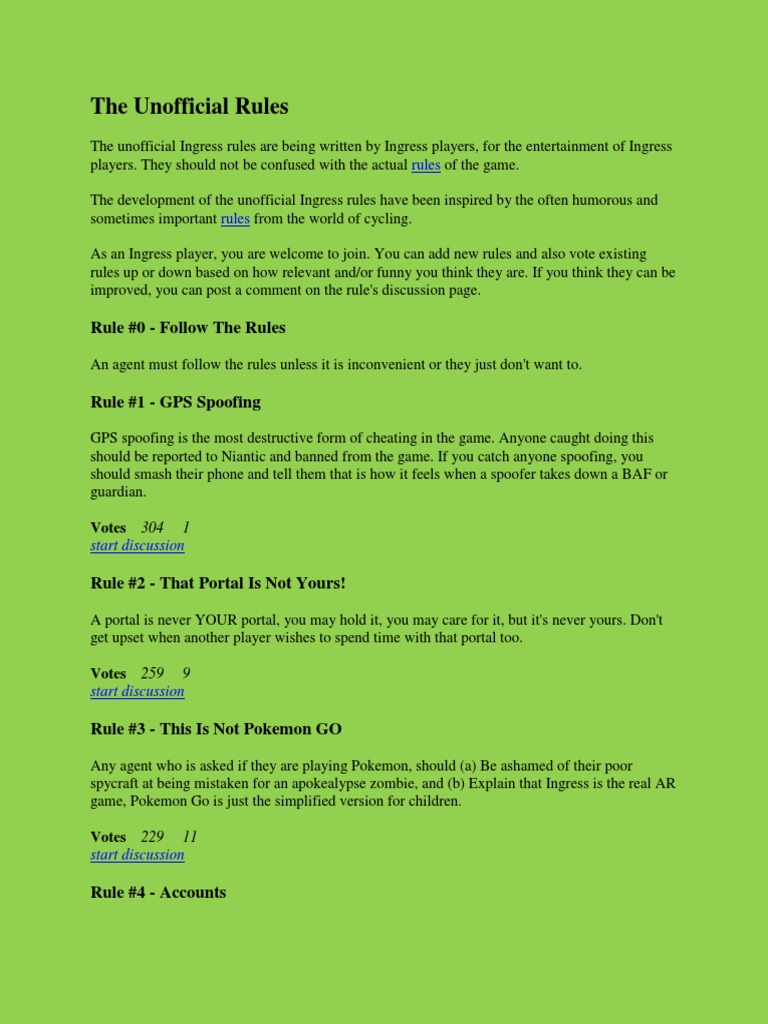 The Unofficial Rules

The unofficial Ingress rules are being written by Ingress players, for the entertainment of Ingress players. They should not be confused with the actual rules of the game.

The development of the unofficial Ingress rules have been inspired by the often humorous and sometimes important rules from the world of cycling.

As an Ingress player, you are welcome to join. You can add new rules and also vote existing rules up or down based on how relevant and/or funny you think they are. If you think they can be improved, you can post a comment on the rule's discussion page.

Rule #0 - Follow The Rules

An agent must follow the rules unless it is inconvenient or they just don't want to.

Rule #1 - GPS Spoofing

GPS spoofing is the most destructive form of cheating in the game. Anyone caught doing this should be reported to Niantic and banned from the game. If you catch anyone spoofing, you should smash their phone and tell them that is how it feels when a spoofer takes down a BAF or guardian.

Votes 304 1
start discussion

Rule #2 - That Portal Is Not Yours!

A portal is never YOUR portal, you may hold it, you may care for it, but it's never yours. Don't get upset when another player wishes to spend time with that portal too.

Votes 259 9
start discussion

Rule #3 - This Is Not Pokemon GO

Any agent who is asked if they are playing Pokemon, should (a) Be ashamed of their poor spycraft at being mistaken for an apokealypse zombie, and (b) Explain that Ingress is the real AR game, Pokemon Go is just the simplified version for children.

Votes 229 11
start discussion

Rule #4 - Accounts